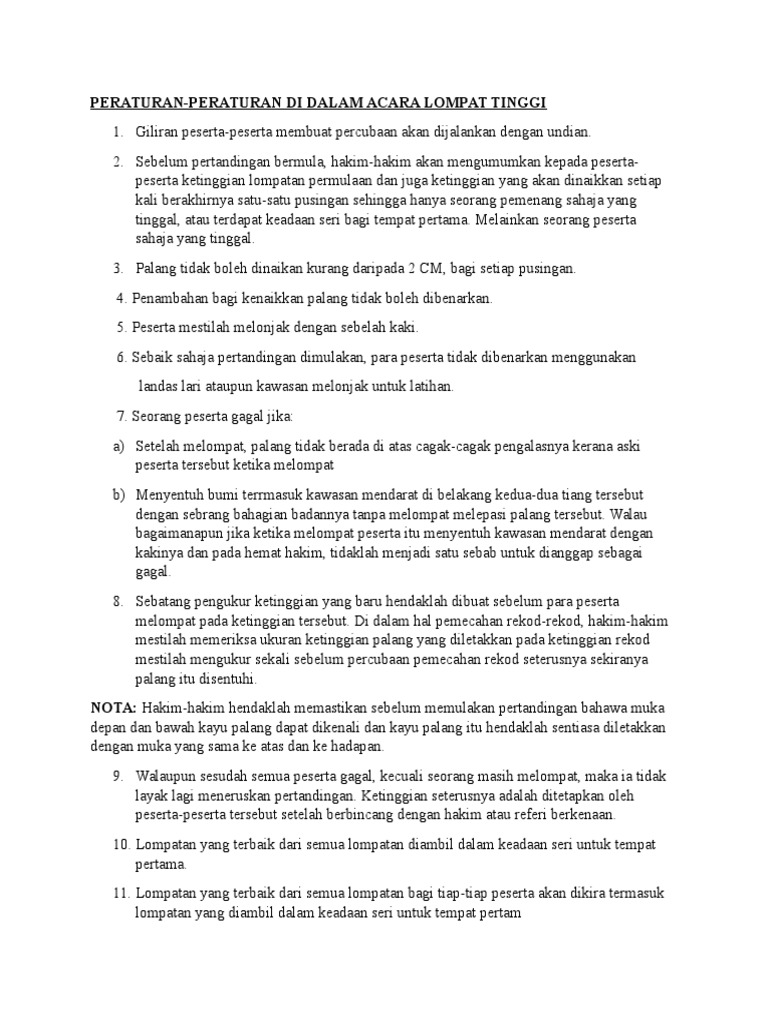 PERATURAN-PERATURAN DI DALAM ACARA LOMPAT TINGGI

1. Giliran peserta-peserta membuat percubaan akan dijalankan dengan undian.

2. Sebelum pertandingan bermula, hakim-hakim akan mengumumkan kepada peserta-peserta ketinggian lompatan permulaan dan juga ketinggian yang akan dinaikkan setiap kali berakhirnya satu-satu pusingan sehingga hanya seorang pemenang sahaja yang tinggal, atau terdapat keadaan seri bagi tempat pertama. Melainkan seorang peserta sahaja yang tinggal.

3. Palang tidak boleh dinaikan kurang daripada 2 CM, bagi setiap pusingan.

4. Penambahan bagi kenaikkan palang tidak boleh dibenarkan.

5. Peserta mestilah melonjak dengan sebelah kaki.

6. Sebaik sahaja pertandingan dimulakan, para peserta tidak dibenarkan menggunakan

landas lari ataupun kawasan melonjak untuk latihan.

7. Seorang peserta gagal jika:

a) Setelah melompat, palang tidak berada di atas cagak-cagak pengalasnya kerana aski peserta tersebut ketika melompat

b) Menyentuh bumi terrmasuk kawasan mendarat di belakang kedua-dua tiang tersebut dengan sebrang bahagian badannya tanpa melompat melepasi palang tersebut. Walau bagaimanapun jika ketika melompat peserta itu menyentuh kawasan mendarat dengan kakinya dan pada hemat hakim, tidaklah menjadi satu sebab untuk dianggap sebagai gagal.

8. Sebatang pengukur ketinggian yang baru hendaklah dibuat sebelum para peserta melompat pada ketinggian tersebut. Di dalam hal pemecahan rekod-rekod, hakim-hakim mestilah memeriksa ukuran ketinggian palang yang diletakkan pada ketinggian rekod mestilah mengukur sekali sebelum percubaan pemecahan rekod seterusnya sekiranya palang itu disentuhi.

NOTA: Hakim-hakim hendaklah memastikan sebelum memulakan pertandingan bahawa muka depan dan bawah kayu palang dapat dikenali dan kayu palang itu hendaklah sentiasa diletakkan dengan muka yang sama ke atas dan ke hadapan.

9. Walaupun sesudah semua peserta gagal, kecuali seorang masih melompat, maka ia tidak layak lagi meneruskan pertandingan. Ketinggian seterusnya adalah ditetapkan oleh peserta-peserta tersebut setelah berbincang dengan hakim atau referi berkenaan.

10. Lompatan yang terbaik dari semua lompatan diambil dalam keadaan seri untuk tempat pertama.

11. Lompatan yang terbaik dari semua lompatan bagi tiap-tiap peserta akan dikira termasuk lompatan yang diambil dalam keadaan seri untuk tempat pertam